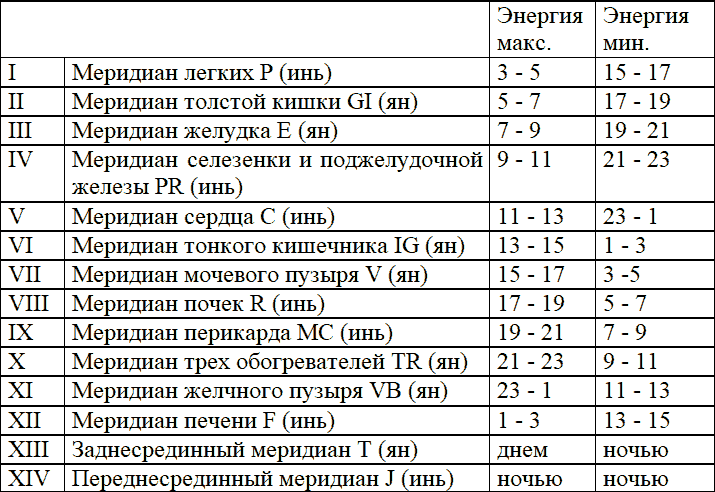 | | | Энергия макс. | Энергия мин. |
|---|---|---|---|
| I | Меридиан легких P (инь) | 3 - 5 | 15 - 17 |
| II | Меридиан толстой кишки GI (ян) | 5 - 7 | 17 - 19 |
| III | Меридиан желудка E (ян) | 7 - 9 | 19 - 21 |
| IV | Меридиан селезенки и поджелудочной железы PR (инь) | 9 - 11 | 21 - 23 |
| V | Меридиан сердца C (инь) | 11 - 13 | 23 - 1 |
| VI | Меридиан тонкого кишечника IG (ян) | 13 - 15 | 1 - 3 |
| VII | Меридиан мочевого пузыря V (ян) | 15 - 17 | 3 -5 |
| VIII | Меридиан почек R (инь) | 17 - 19 | 5 - 7 |
| IX | Меридиан перикарда MC (инь) | 19 - 21 | 7 - 9 |
| X | Меридиан трех обогревателей TR (ян) | 21 - 23 | 9 - 11 |
| XI | Меридиан желчного пузыря VB (ян) | 23 - 1 | 11 - 13 |
| XII | Меридиан печени F (инь) | 1 - 3 | 13 - 15 |
| XIII | Заднесрединный меридиан T (ян) | днем | ночью |
| XIV | Переднесрединный меридиан J (инь) | ночью | ночью |